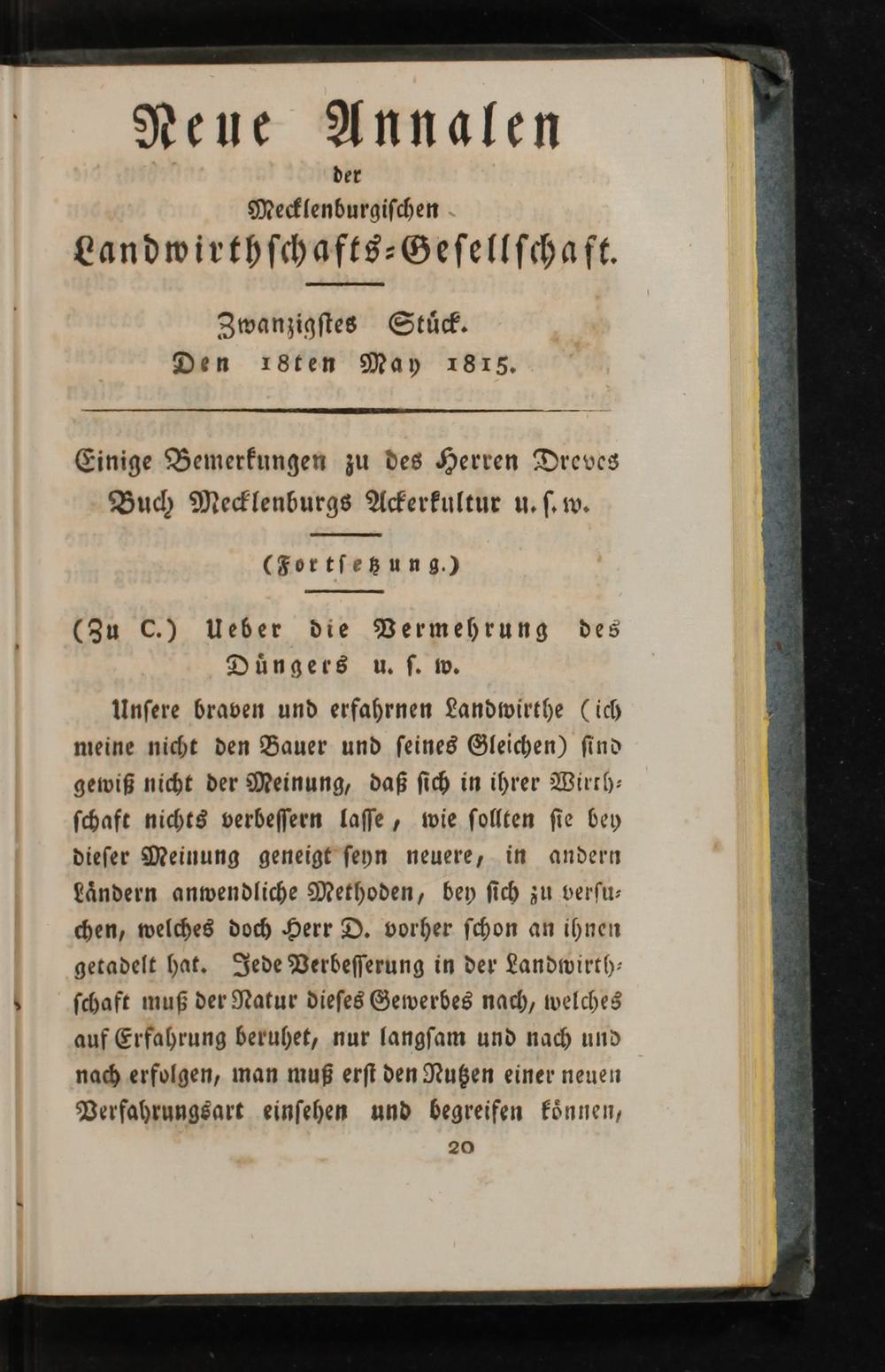 Neue Annalen

der

Mecklenburgischen

Landwirthschafts-Gesellschaft.

Zwanzigstes Stück.

Den 18ten May 1815.

Einige Bemerkungen zu des Herren Dreves Buch Mecklenburgs Ackerkultur u. s. w.

(Fortsetzung.)

(Zu C.) Ueber die Vermehrung des Düngers u. s. w.

Unsere braven und erfahrnen Landwirthe (ich meine nicht den Bauer und seines Gleichen) sind gewiß nicht der Meinung, daß sich in ihrer Wirthschaft nichts verbessern lasse, wie sollten sie bey dieser Meinung geneigt seyn neuere, in andern Ländern anwendliche Methoden, bey sich zu versuchen, welches doch Herr D. vorher schon an ihnen getadelt hat. Jede Verbesserung in der Landwirthschaft muß der Natur dieses Gewerbes nach, welches auf Erfahrung beruhet, nur langsam und nach und nach erfolgen, man muß erst den Nutzen einer neuen Verfahrungsart einsehen und begreifen können,

20